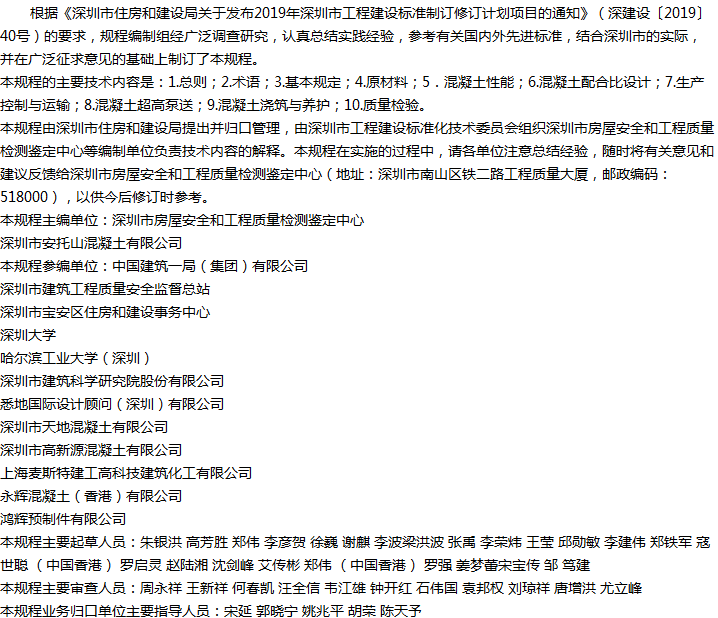 根据《深圳市住房和建设局关于发布2019年深圳市工程建设标准制订修订计划项目的通知》（深建设〔2019〕40号）的要求，规程编制组经广泛调查研究，认真总结实践经验，参考有关国内外先进标准，结合深圳市的实际，并在广泛征求意见的基础上制订了本规程。

本规程的主要技术内容是：1.总则；2.术语；3.基本规定；4.原材料；5．混凝土性能；6.混凝土配合比设计；7.生产控制与运输；8.混凝土超高泵送；9.混凝土浇筑与养护；10.质量检验。

本规程由深圳市住房和建设局提出并归口管理，由深圳市工程建设标准化技术委员会组织深圳市房屋安全和工程质量检测鉴定中心等编制单位负责技术内容的解释。本规程在实施的过程中，请各单位注意总结经验，随时将有关意见和建议反馈给深圳市房屋安全和工程质量检测鉴定中心（地址：深圳市南山区铁二路工程质量大厦，邮政编码：518000），以供今后修订时参考。

本规程主编单位：深圳市房屋安全和工程质量检测鉴定中心

深圳市安托山混凝土有限公司

本规程参编单位：中国建筑一局（集团）有限公司

深圳市建筑工程质量安全监督总站

深圳市宝安区住房和建设事务中心

深圳大学

哈尔滨工业大学（深圳）

深圳市建筑科学研究院股份有限公司

悉地国际设计顾问（深圳）有限公司

深圳市天地混凝土有限公司

深圳市高新源混凝土有限公司

上海麦斯特建工高科技建筑化工有限公司

永辉混凝土（香港）有限公司

鸿辉预制件有限公司

本规程主要起草人员：朱银洪 高芳胜 郑伟 李彦贺 徐巍 谢麒 李波梁洪波 张禹 李荣炜 王莹 邱勋敏 李建伟 郑铁军 寇世聪 （中国香港） 罗启灵 赵陆湘 沈剑峰 艾传彬 郑伟 （中国香港） 罗强 姜梦蕾宋宝传 邹 笃建

本规程主要审查人员：周永祥 王新祥 何春凯 汪全信 韦江雄 钟开红 石伟国 袁邦权 刘琼祥 唐增洪 尤立峰

本规程业务归口单位主要指导人员：宋延 郭晓宁 姚兆平 胡荣 陈天予